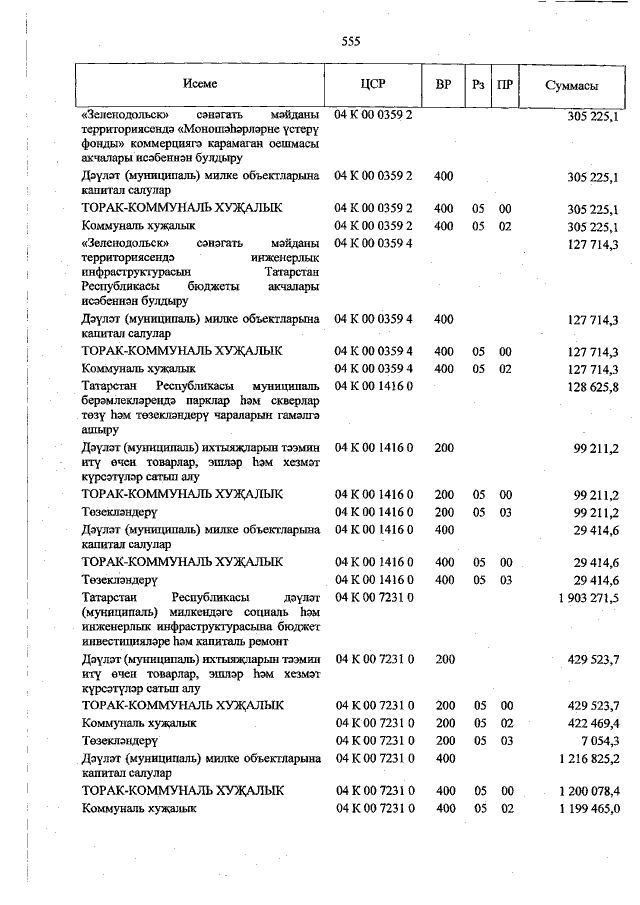 555

| Исеме | ЦСР | ВР | Рз | ПР | Суммасы |
|---|---|---|---|---|---|
| «Зеленодольск» сәнәгать мәйданы территориясендә «Моношәһәрләрне үстерү фонды» коммерциягә карамаган оешмасы акчалары исәбеннән булдыру | 04 К 00 0359 2 | | | | 305 225,1 |
| Дәүләт (муниципаль) милке объектларына капитал салулар | 04 К 00 0359 2 | 400 | | | 305 225,1 |
| ТОРАК-КОММУНАЛЬ ХУҖАЛЫК | 04 К 00 0359 2 | 400 | 05 | 00 | 305 225,1 |
| Коммуналь хуҗалык | 04 К 00 0359 2 | 400 | 05 | 02 | 305 225,1 |
| «Зеленодольск» сәнәгать мәйданы территориясендә инженерлык инфраструктурасын Татарстан Республикасы бюджеты акчалары исәбеннән булдыру | 04 К 00 0359 4 | | | | 127 714,3 |
| Дәүләт (муниципаль) милке объектларына капитал салулар | 04 К 00 0359 4 | 400 | | | 127 714,3 |
| ТОРАК-КОММУНАЛЬ ХУҖАЛЫК | 04 К 00 0359 4 | 400 | 05 | 00 | 127 714,3 |
| Коммуналь хуҗалык | 04 К 00 0359 4 | 400 | 05 | 02 | 127 714,3 |
| Татарстан Республикасы муниципаль берәмлекләрендә парклар һәм скверлар төзү һәм төзекләндерү чараларын гамәлгә ашыру | 04 К 00 1416 0 | | | | 128 625,8 |
| Дәүләт (муниципаль) ихтыяҗларын тәэмин итү өчен товарлар, эшләр һәм хезмәт күрсәтүләр сатып алу | 04 К 00 1416 0 | 200 | | | 99 211,2 |
| ТОРАК-КОММУНАЛЬ ХУҖАЛЫК | 04 К 00 1416 0 | 200 | 05 | 00 | 99 211,2 |
| Төзекләндерү | 04 К 00 1416 0 | 200 | 05 | 03 | 99 211,2 |
| Дәүләт (муниципаль) милке объектларына капитал салулар | 04 К 00 1416 0 | 400 | | | 29 414,6 |
| ТОРАК-КОММУНАЛЬ ХУҖАЛЫК | 04 К 00 1416 0 | 400 | 05 | 00 | 29 414,6 |
| Төзекләндерү | 04 К 00 1416 0 | 400 | 05 | 03 | 29 414,6 |
| Татарстан Республикасы дәүләт (муниципаль) милкендәге социаль һәм инженерлык инфраструктурасына бюджет инвестицияләре һәм капиталь ремонт | 04 К 00 7231 0 | | | | 1 903 271,5 |
| Дәүләт (муниципаль) ихтыяҗларын тәэмин итү өчен товарлар, эшләр һәм хезмәт күрсәтүләр сатып алу | 04 К 00 7231 0 | 200 | | | 429 523,7 |
| ТОРАК-КОММУНАЛЬ ХУҖАЛЫК | 04 К 00 7231 0 | 200 | 05 | 00 | 429 523,7 |
| Коммуналь хуҗалык | 04 К 00 7231 0 | 200 | 05 | 02 | 422 469,4 |
| Төзекләндерү | 04 К 00 7231 0 | 200 | 05 | 03 | 7 054,3 |
| Дәүләт (муниципаль) милке объектларына капитал салулар | 04 К 00 7231 0 | 400 | | | 1 216 825,2 |
| ТОРАК-КОММУНАЛЬ ХУҖАЛЫК | 04 К 00 7231 0 | 400 | 05 | 00 | 1 200 078,4 |
| Коммуналь хуҗалык | 04 К 00 7231 0 | 400 | 05 | 02 | 1 199 465,0 |